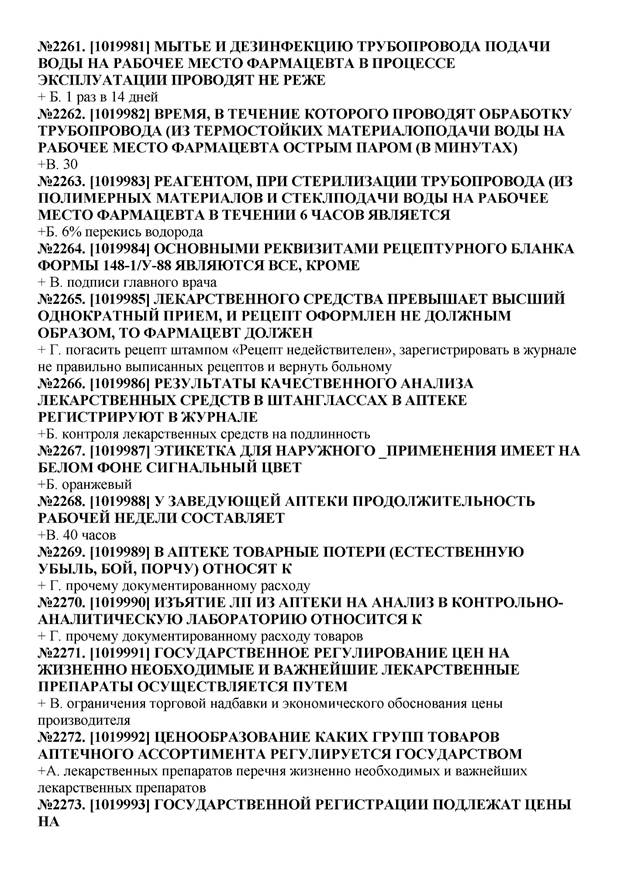 №2261. [1019981] МЫТЬЕ И ДЕЗИНФЕКЦИЮ ТРУБОПРОВОДА ПОДАЧИ ВОДЫ НА РАБОЧЕЕ МЕСТО ФАРМАЦЕВТА В ПРОЦЕССЕ ЭКСПЛУАТАЦИИ ПРОВОДЯТ НЕ РЕЖЕ
+ Б. 1 раз в 14 дней
№2262. [1019982] ВРЕМЯ, В ТЕЧЕНИЕ КОТОРОГО ПРОВОДЯТ ОБРАБОТКУ ТРУБОПРОВОДА (ИЗ ТЕРМОСТОЙКИХ МАТЕРИАЛОПОДАЧИ ВОДЫ НА РАБОЧЕЕ МЕСТО ФАРМАЦЕВТА ОСТРЫМ ПАРОМ (В МИНУТАХ)
+В. 30
№2263. [1019983] РЕАГЕНТОМ, ПРИ СТЕРИЛИЗАЦИИ ТРУБОПРОВОДА (ИЗ ПОЛИМЕРНЫХ МАТЕРИАЛОВ И СТЕКЛПОДАЧИ ВОДЫ НА РАБОЧЕЕ МЕСТО ФАРМАЦЕВТА В ТЕЧЕНИИ 6 ЧАСОВ ЯВЛЯЕТСЯ
+Б. 6% перекись водорода
№2264. [1019984] ОСНОВНЫМИ РЕКВИЗИТАМИ РЕЦЕПТУРНОГО БЛАНКА ФОРМЫ 148-1/У-88 ЯВЛЯЮТСЯ ВСЕ, КРОМЕ
+ В. подписи главного врача
№2265. [1019985] ЛЕКАРСТВЕННОГО СРЕДСТВА ПРЕВЫШАЕТ ВЫСШИЙ ОДНОКРАТНЫЙ ПРИЕМ, И РЕЦЕПТ ОФОРМЛЕН НЕ ДОЛЖНЫМ ОБРАЗОМ, ТО ФАРМАЦЕВТ ДОЛЖЕН
+ Г. погасить рецепт штампом «Рецепт недействителен», зарегистрировать в журнале не правильно выписанных рецептов и вернуть больному
№2266. [1019986] РЕЗУЛЬТАТЫ КАЧЕСТВЕННОГО АНАЛИЗА ЛЕКАРСТВЕННЫХ СРЕДСТВ В ШТАНГЛАССАХ В АПТЕКЕ РЕГИСТРИРУЮТ В ЖУРНАЛЕ
+Б. контроля лекарственных средств на подлинность
№2267. [1019987] ЭТИКЕТКА ДЛЯ НАРУЖНОГО _ПРИМЕНЕНИЯ ИМЕЕТ НА БЕЛОМ ФОНЕ СИГНАЛЬНЫЙ ЦВЕТ
+Б. оранжевый
№2268. [1019988] У ЗАВЕДУЮЩЕЙ АПТЕКИ ПРОДОЛЖИТЕЛЬНОСТЬ РАБОЧЕЙ НЕДЕЛИ СОСТАВЛЯЕТ
+В. 40 часов
№2269. [1019989] В АПТЕКЕ ТОВАРНЫЕ ПОТЕРИ (ЕСТЕСТВЕННУЮ УБЫЛЬ, БОЙ, ПОРЧУ) ОТНОСЯТ К
+ Г. прочему документированному расходу
№2270. [1019990] ИЗЪЯТИЕ ЛП ИЗ АПТЕКИ НА АНАЛИЗ В КОНТРОЛЬНО-АНАЛИТИЧЕСКУЮ ЛАБОРАТОРИЮ ОТНОСИТСЯ К
+ Г. прочему документированному расходу товаров
№2271. [1019991] ГОСУДАРСТВЕННОЕ РЕГУЛИРОВАНИЕ ЦЕН НА ЖИЗНЕННО НЕОБХОДИМЫЕ И ВАЖНЕЙШИЕ ЛЕКАРСТВЕННЫЕ ПРЕПАРАТЫ ОСУЩЕСТВЛЯЕТСЯ ПУТЕМ
+ В. ограничения торговой надбавки и экономического обоснования цены производителя
№2272. [1019992] ЦЕНООБРАЗОВАНИЕ КАКИХ ГРУПП ТОВАРОВ АПТЕЧНОГО АССОРТИМЕНТА РЕГУЛИРУЕТСЯ ГОСУДАРСТВОМ
+А. лекарственных препаратов перечня жизненно необходимых и важнейших лекарственных препаратов
№2273. [1019993] ГОСУДАРСТВЕННОЙ РЕГИСТРАЦИИ ПОДЛЕЖАТ ЦЕНЫ НА